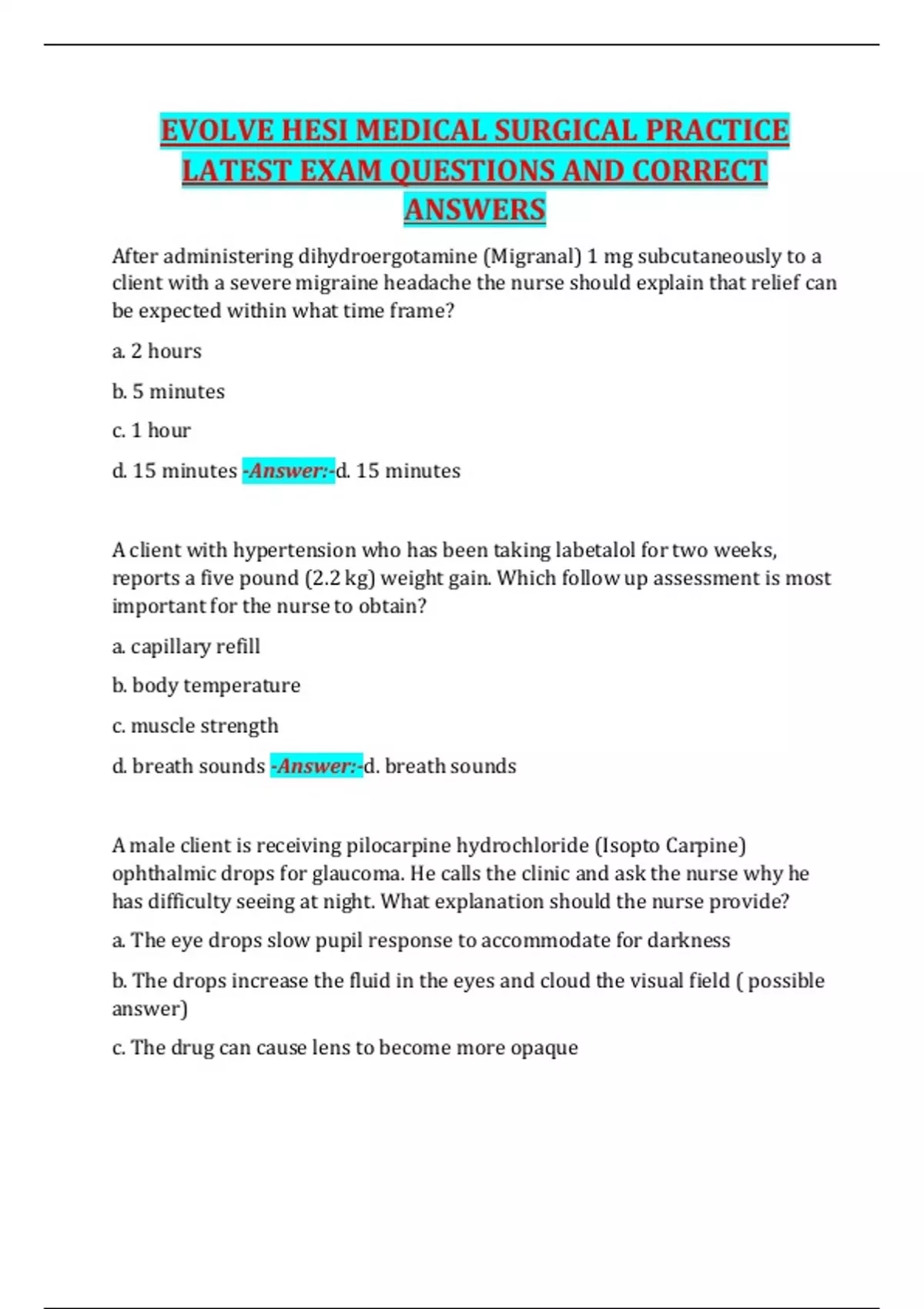 EVOLVE HESI MEDICAL SURGICAL PRACTICE LATEST EXAM QUESTIONS AND CORRECT ANSWERS

After administering dihydroergotamine (Migranal) 1 mg subcutaneously to a client with a severe migraine headache the nurse should explain that relief can be expected within what time frame?

a. 2 hours

b. 5 minutes

c. 1 hour

d. 15 minutes -Answer:-d. 15 minutes

A client with hypertension who has been taking labetalol for two weeks, reports a five pound (2.2 kg) weight gain. Which follow up assessment is most important for the nurse to obtain?

a. capillary refill

b. body temperature

c. muscle strength

d. breath sounds -Answer:-d. breath sounds

A male client is receiving pilocarpine hydrochloride (Isopto Carpine) ophthalmic drops for glaucoma. He calls the clinic and ask the nurse why he has difficulty seeing at night. What explanation should the nurse provide?

a. The eye drops slow pupil response to accommodate for darkness

b. The drops increase the fluid in the eyes and cloud the visual field ( possible answer)

c. The drug can cause lens to become more opaque